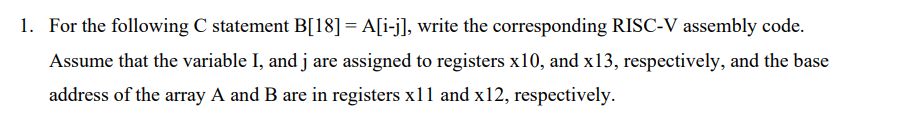 1. For the following C statement B[18] = A[i-j], write the corresponding RISC-V assembly code. Assume that the variable I, and j are assigned to registers x10, and x13, respectively, and the base address of the array A and B are in registers x11 and x12, respectively.